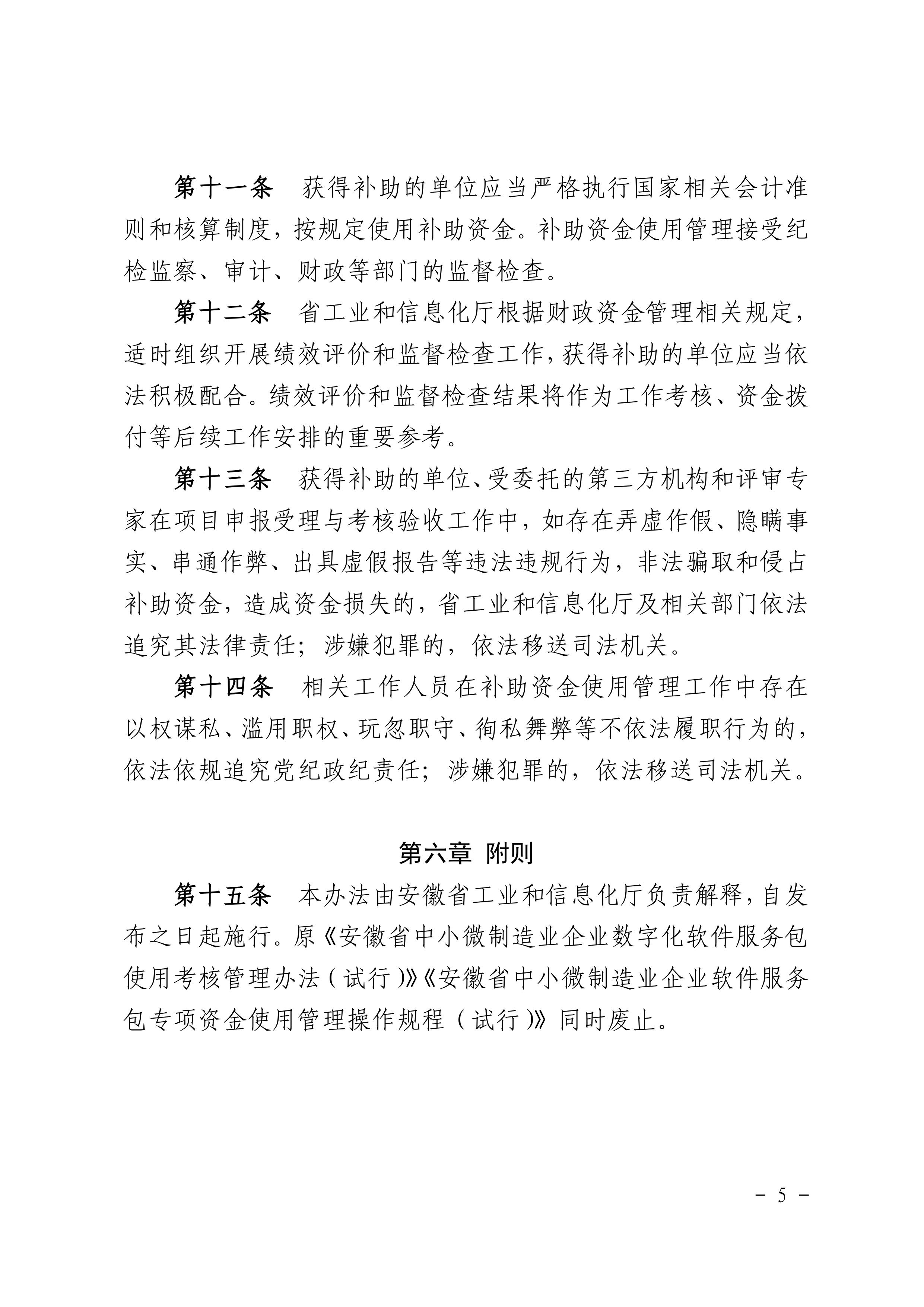 第十一条　获得补助的单位应当严格执行国家相关会计准则和核算制度，按规定使用补助资金。补助资金使用管理接受纪检监察、审计、财政等部门的监督检查。

第十二条　省工业和信息化厅根据财政资金管理相关规定，适时组织开展绩效评价和监督检查工作，获得补助的单位应当依法积极配合。绩效评价和监督检查结果将作为工作考核、资金拨付等后续工作安排的重要参考。

第十三条　获得补助的单位、受委托的第三方机构和评审专家在项目申报受理与考核验收工作中，如存在弄虚作假、隐瞒事实、串通作弊、出具虚假报告等违法违规行为，非法骗取和侵占补助资金，造成资金损失的，省工业和信息化厅及相关部门依法追究其法律责任；涉嫌犯罪的，依法移送司法机关。

第十四条　相关工作人员在补助资金使用管理工作中存在以权谋私、滥用职权、玩忽职守、徇私舞弊等不依法履职行为的，依法依规追究党纪政纪责任；涉嫌犯罪的，依法移送司法机关。

第六章　附则

第十五条　本办法由安徽省工业和信息化厅负责解释，自发布之日起施行。原《安徽省中小微制造业企业数字化软件服务包使用考核管理办法（试行）》《安徽省中小微制造业企业软件服务包专项资金使用管理操作规程（试行）》同时废止。

－ 5 －